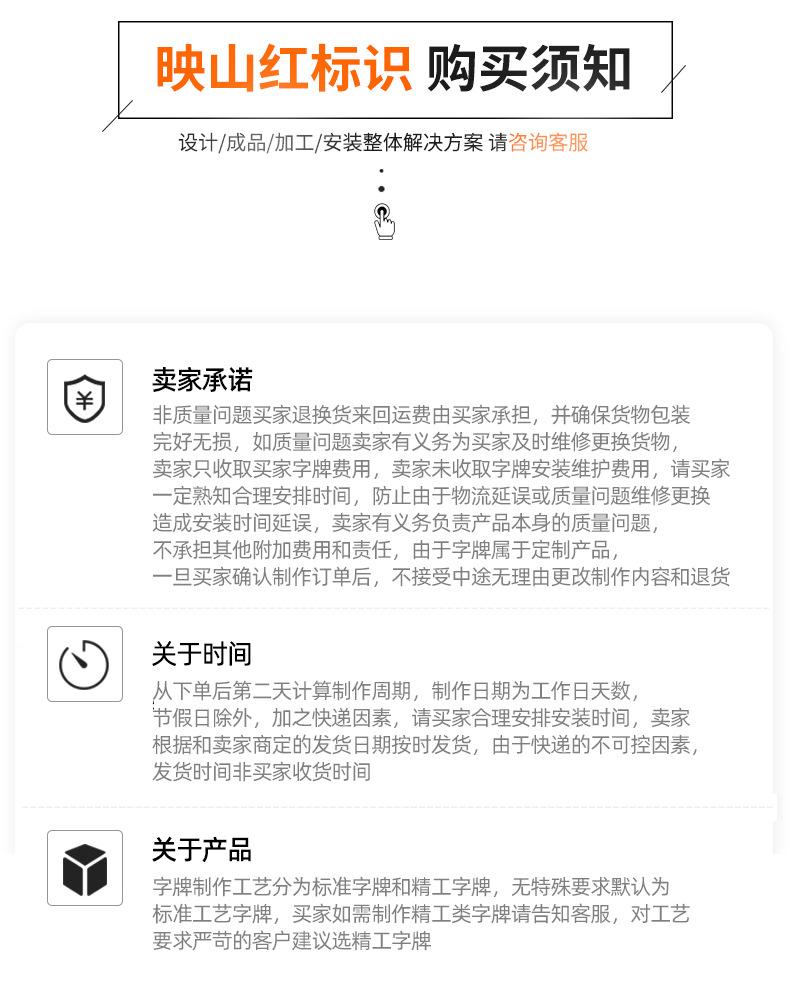 映山红标识 购买须知

设计/成品/加工/安装整体解决方案 请咨询客服

卖家承诺

非质量问题买家退换货来回运费由买家承担，并确保货物包装完好无损，如质量问题卖家有义务为买家及时维修更换货物，卖家只收取买家字牌费用，卖家未收取字牌安装维护费用，请买家一定熟知合理安排时间，防止由于物流延误或质量问题维修更换造成安装时间延误，卖家有义务负责产品本身的质量问题，不承担其他附加费用和责任，由于字牌属于定制产品，一旦买家确认制作订单后，不接受中途无理由更改制作内容和退货

关于时间

从下单后第二天计算制作周期，制作日期为工作日天数，节假日除外，加之快递因素，请买家合理安排安装时间，卖家根据和卖家商定的发货日期按时发货，由于快递的不可控因素，发货时间非买家收货时间

关于产品

字牌制作工艺分为标准字牌和精工字牌，无特殊要求默认为标准工艺字牌，买家如需制作精工类字牌请告知客服，对工艺要求严苛的客户建议选精工字牌